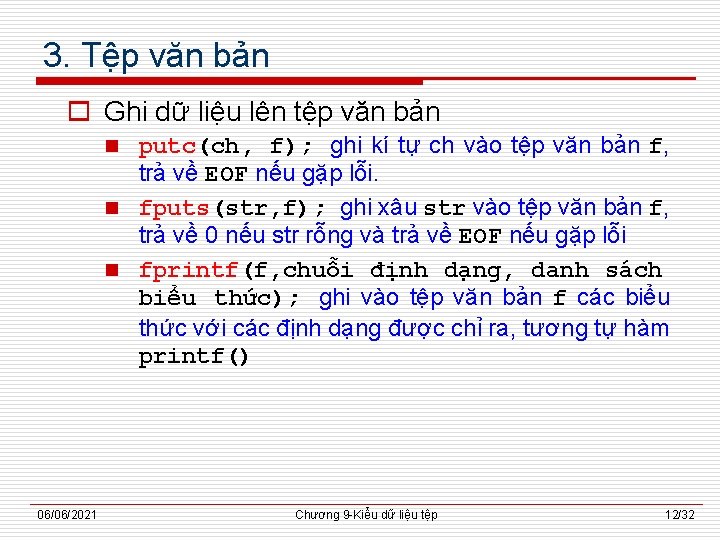 3. Tệp văn bản

Ghi dữ liệu lên tệp văn bản

putc(ch, f); ghi kí tự ch vào tệp văn bản f, trả về EOF nếu gặp lỗi.

fputs(str,f); ghi xâu str vào tệp văn bản f, trả về 0 nếu str rỗng và trả về EOF nếu gặp lỗi

fprintf(f,chuỗi định dạng, danh sách biểu thức); ghi vào tệp văn bản f các biểu thức với các định dạng được chỉ ra, tương tự hàm printf()

06/06/2021

Chương 9-Kiểu dữ liệu tệp

12/32